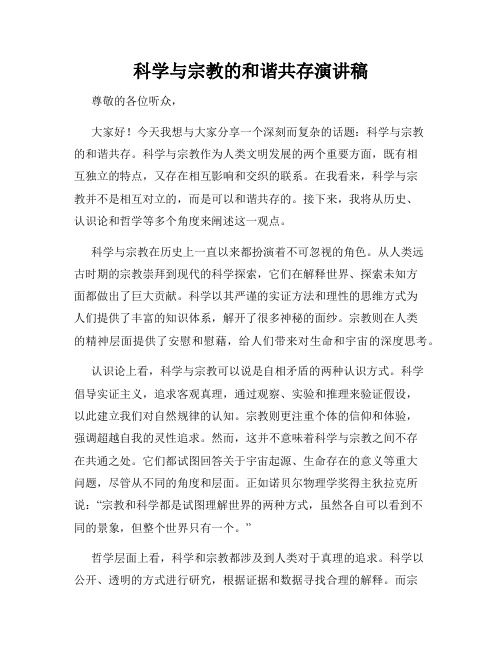 科学与宗教的和谐共存演讲稿

尊敬的各位听众，

大家好！今天我想与大家分享一个深刻而复杂的话题：科学与宗教的和谐共存。科学与宗教作为人类文明发展的两个重要方面，既有相互独立的特点，又存在相互影响和交织的联系。在我看来，科学与宗教并不是相互对立的，而是可以和谐共存的。接下来，我将从历史、认识论和哲学等多个角度来阐述这一观点。

科学与宗教在历史上一直以来都扮演着不可忽视的角色。从人类远古时期的宗教崇拜到现代的科学探索，它们在解释世界、探索未知方面都做出了巨大贡献。科学以其严谨的实证方法和理性的思维方式为人们提供了丰富的知识体系，解开了很多神秘的面纱。宗教则在人类的精神层面提供了安慰和慰藉，给人们带来对生命和宇宙的深度思考。

认识论上看，科学与宗教可以说是自相矛盾的两种认识方式。科学倡导实证主义，追求客观真理，通过观察、实验和推理来验证假设，以此建立我们对自然规律的认知。宗教则更注重个体的信仰和体验，强调超越自我的灵性追求。然而，这并不意味着科学与宗教之间不存在共通之处。它们都试图回答关于宇宙起源、生命存在的意义等重大问题，尽管从不同的角度和层面。正如诺贝尔物理学奖得主狄拉克所说：“宗教和科学都是试图理解世界的两种方式，虽然各自可以看到不同的景象，但整个世界只有一个。”

哲学层面上看，科学和宗教都涉及到人类对于真理的追求。科学以公开、透明的方式进行研究，根据证据和数据寻找合理的解释。而宗